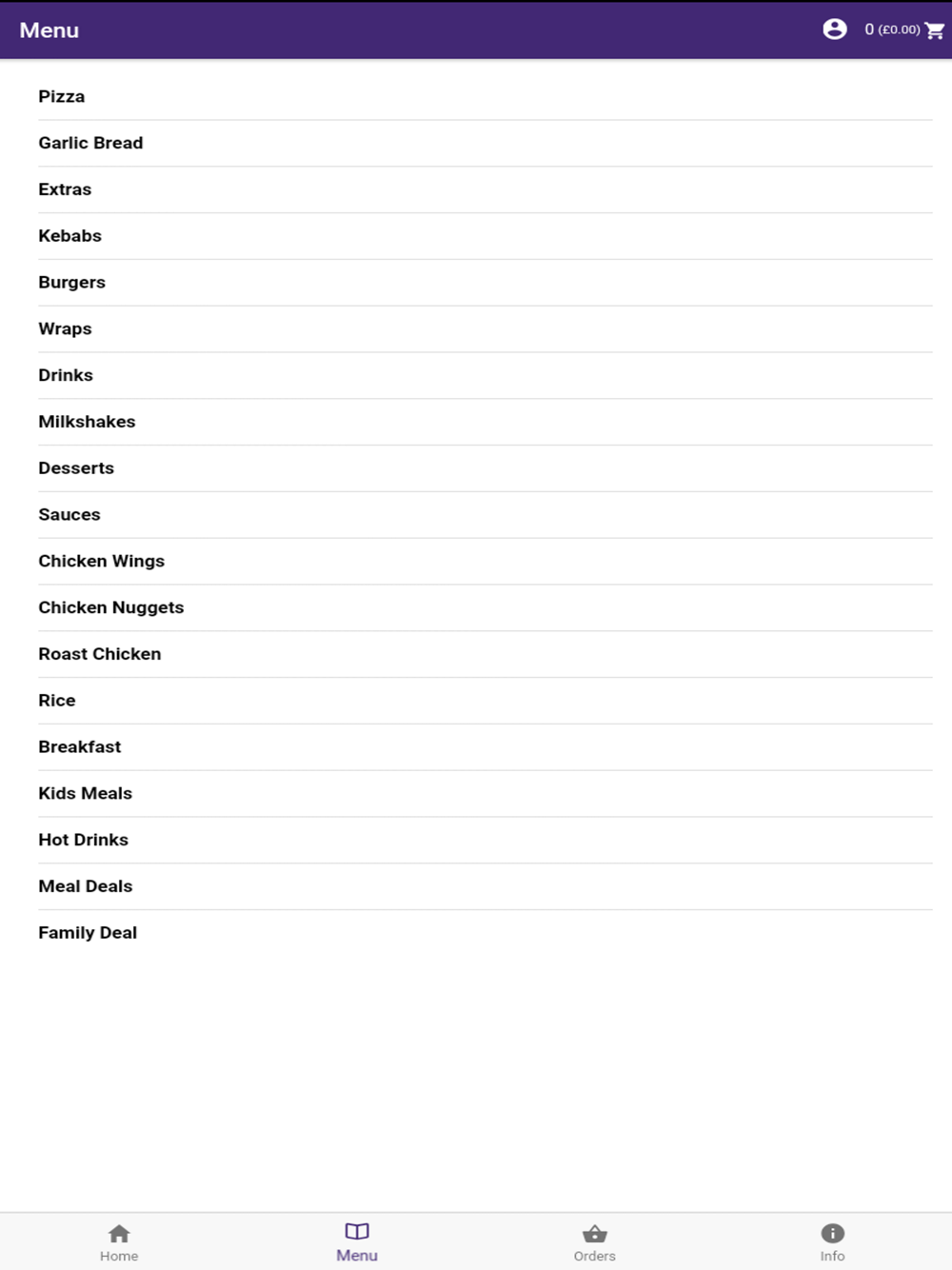 Menu

0 (£0.00)

Pizza

Garlic Bread

Extras

Kebabs

Burgers

Wraps

Drinks

Milkshakes

Desserts

Sauces

Chicken Wings

Chicken Nuggets

Roast Chicken

Rice

Breakfast

Kids Meals

Hot Drinks

Meal Deals

Family Deal

Home

Menu

Orders

Info